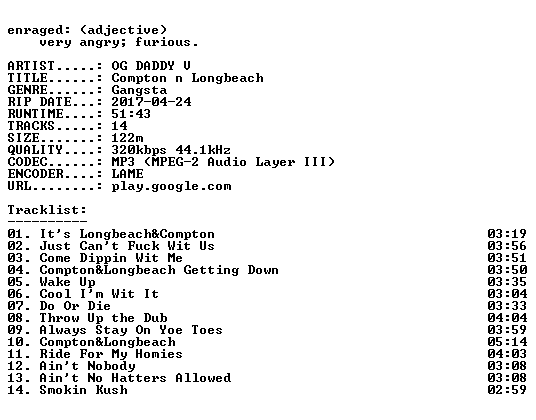 enraged: (adjective)
very angry; furious.

ARTIST.....: OG DADDY V
TITLE......: Compton n Longbeach
GENRE......: Gangsta
RIP DATE...: 2017-04-24
RUNTIME....: 51:43
TRACKS.....: 14
SIZE.......: 122m
QUALITY....: 320kbps 44.1kHz
CODEC......: MP3 (MPEG-2 Audio Layer III)
ENCODER....: LAME
URL........: play.google.com

Tracklist:
----------

| | |
|---|---|
| 01. It's Longbeach&Compton | 03:19 |
| 02. Just Can't Fuck Wit Us | 03:56 |
| 03. Come Dippin Wit Me | 03:51 |
| 04. Compton&Longbeach Getting Down | 03:50 |
| 05. Wake Up | 03:35 |
| 06. Cool I'm Wit It | 03:04 |
| 07. Do Or Die | 03:33 |
| 08. Throw Up the Dub | 04:04 |
| 09. Always Stay On Yoe Toes | 03:59 |
| 10. Compton&Longbeach | 05:14 |
| 11. Ride For My Homies | 04:03 |
| 12. Ain't Nobody | 03:08 |
| 13. Ain't No Hatters Allowed | 03:08 |
| 14. Smokin Kush | 02:59 |